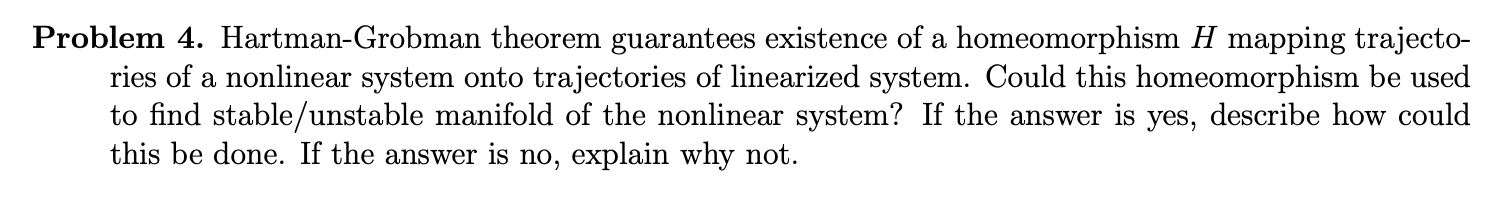 **Problem 4.** Hartman-Grobman theorem guarantees existence of a homeomorphism $H$ mapping trajectories of a nonlinear system onto trajectories of linearized system. Could this homeomorphism be used to find stable/unstable manifold of the nonlinear system? If the answer is yes, describe how could this be done. If the answer is no, explain why not.